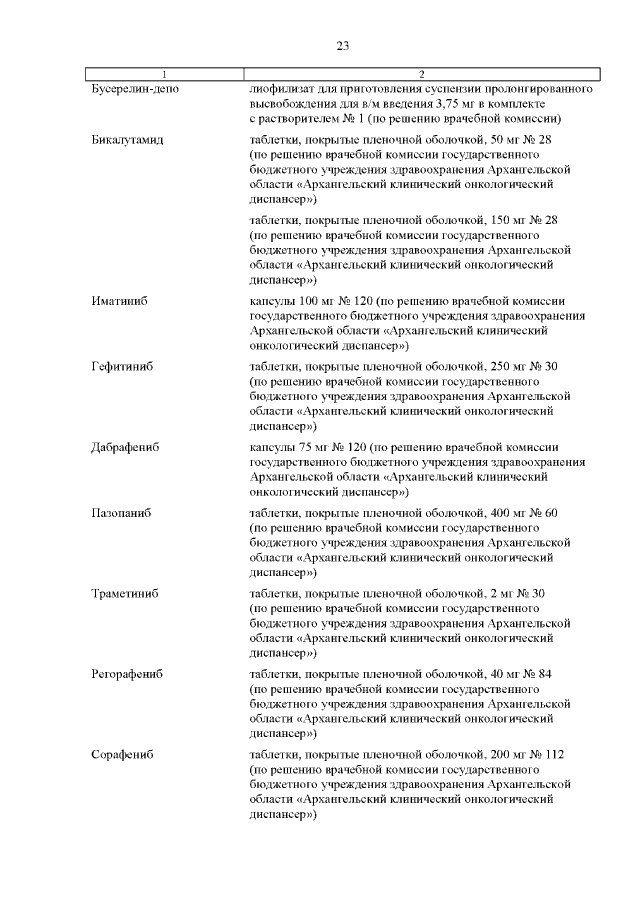 23

| 1 | 2 |
|---|---|
| Бусерелин-депо | лиофилизат для приготовления суспензии пролонгированного высвобождения для в/м введения 3,75 мг в комплекте с растворителем № 1 (по решению врачебной комиссии) |
| Бикалутамид | таблетки, покрытые пленочной оболочкой, 50 мг № 28 (по решению врачебной комиссии государственного бюджетного учреждения здравоохранения Архангельской области «Архангельский клинический онкологический диспансер») |
| | таблетки, покрытые пленочной оболочкой, 150 мг № 28 (по решению врачебной комиссии государственного бюджетного учреждения здравоохранения Архангельской области «Архангельский клинический онкологический диспансер») |
| Иматиниб | капсулы 100 мг № 120 (по решению врачебной комиссии государственного бюджетного учреждения здравоохранения Архангельской области «Архангельский клинический онкологический диспансер») |
| Гефитиниб | таблетки, покрытые пленочной оболочкой, 250 мг № 30 (по решению врачебной комиссии государственного бюджетного учреждения здравоохранения Архангельской области «Архангельский клинический онкологический диспансер») |
| Дабрафениб | капсулы 75 мг № 120 (по решению врачебной комиссии государственного бюджетного учреждения здравоохранения Архангельской области «Архангельский клинический онкологический диспансер») |
| Пазопаниб | таблетки, покрытые пленочной оболочкой, 400 мг № 60 (по решению врачебной комиссии государственного бюджетного учреждения здравоохранения Архангельской области «Архангельский клинический онкологический диспансер») |
| Траметиниб | таблетки, покрытые пленочной оболочкой, 2 мг № 30 (по решению врачебной комиссии государственного бюджетного учреждения здравоохранения Архангельской области «Архангельский клинический онкологический диспансер») |
| Регорафениб | таблетки, покрытые пленочной оболочкой, 40 мг № 84 (по решению врачебной комиссии государственного бюджетного учреждения здравоохранения Архангельской области «Архангельский клинический онкологический диспансер») |
| Сорафениб | таблетки, покрытые пленочной оболочкой, 200 мг № 112 (по решению врачебной комиссии государственного бюджетного учреждения здравоохранения Архангельской области «Архангельский клинический онкологический диспансер») |